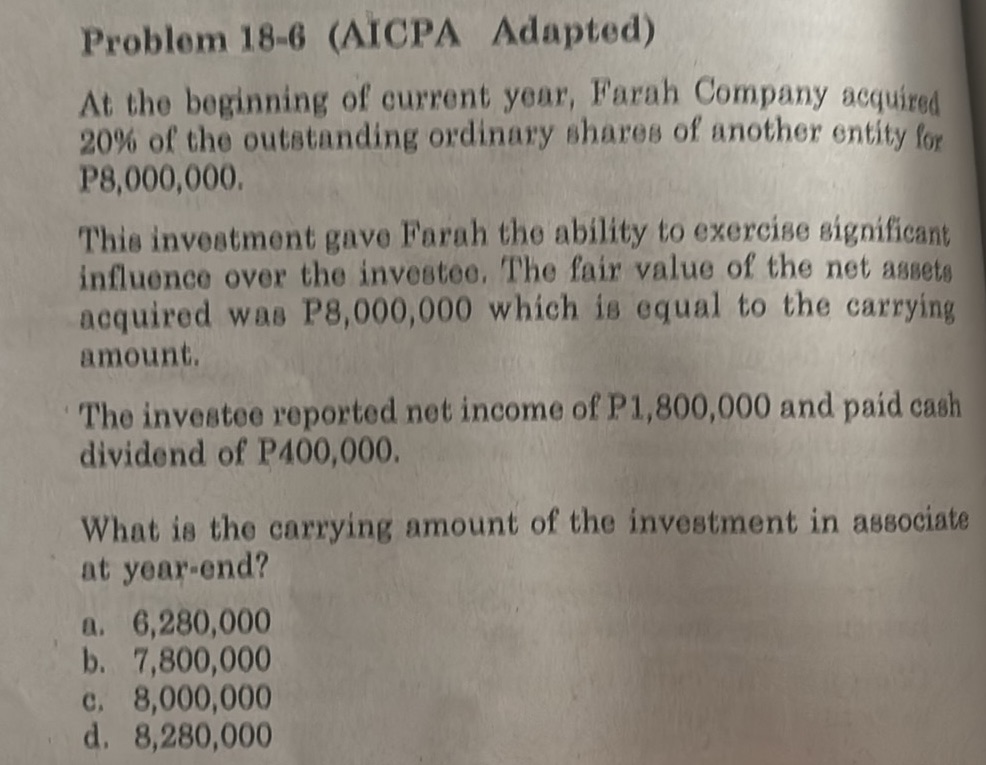 Problem 18-6 (AICPA Adapted)

At the beginning of current year, Farah Company acquired 20% of the outstanding ordinary shares of another entity for P8,000,000.

This investment gave Farah the ability to exercise significant influence over the investee. The fair value of the net assets acquired was P8,000,000 which is equal to the carrying amount.

The investee reported net income of P1,800,000 and paid cash dividend of P400,000.

What is the carrying amount of the investment in associate at year-end?

a. 6,280,000
b. 7,800,000
c. 8,000,000
d. 8,280,000